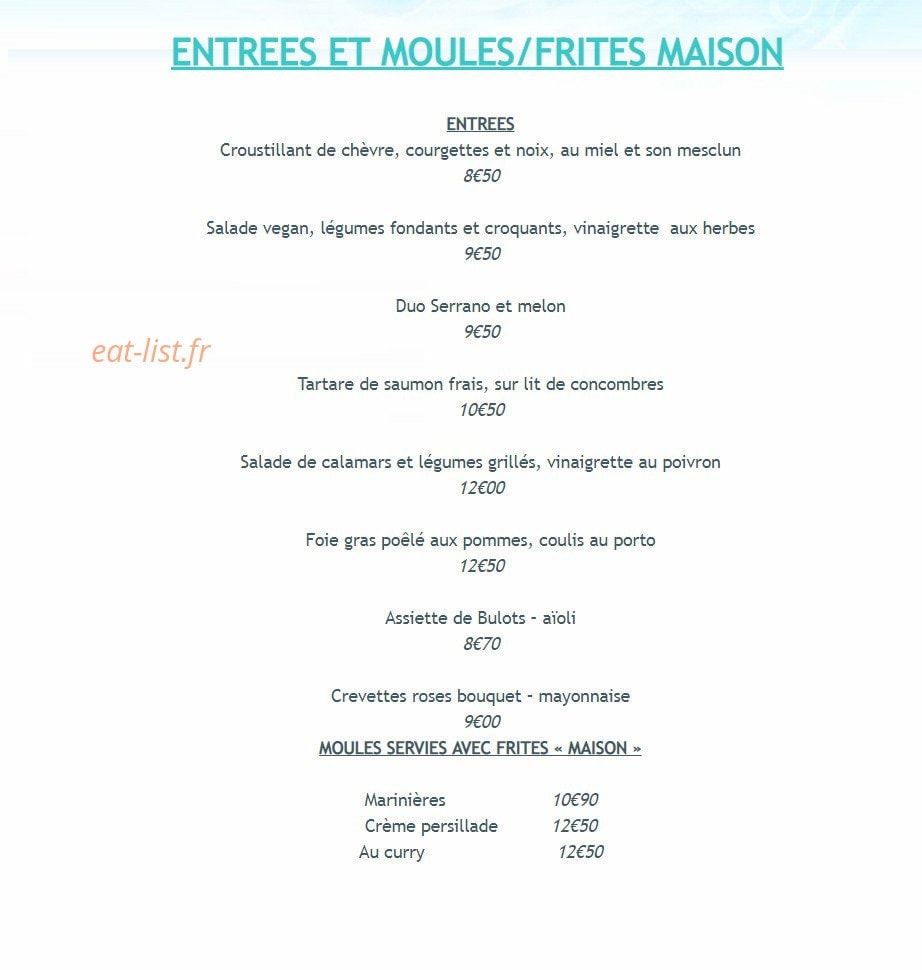 ENTREES ET MOULES/FRITES MAISON

ENTREES
Croustillant de chèvre, courgettes et noix, au miel et son mesclun
8€50

Salade vegan, légumes fondants et croquants, vinaigrette aux herbes
9€50

Duo Serrano et melon
9€50

eat-list.fr

Tartare de saumon frais, sur lit de concombres
10€50

Salade de calamars et légumes grillés, vinaigrette au poivron
12€00

Foie gras poêlé aux pommes, coulis au porto
12€50

Assiette de Bulots - aïoli
8€70

Crevettes roses bouquet - mayonnaise
9€00

MOULES SERVIES AVEC FRITES « MAISON »

Marinières 10€90
Crème persillade 12€50
Au curry 12€50